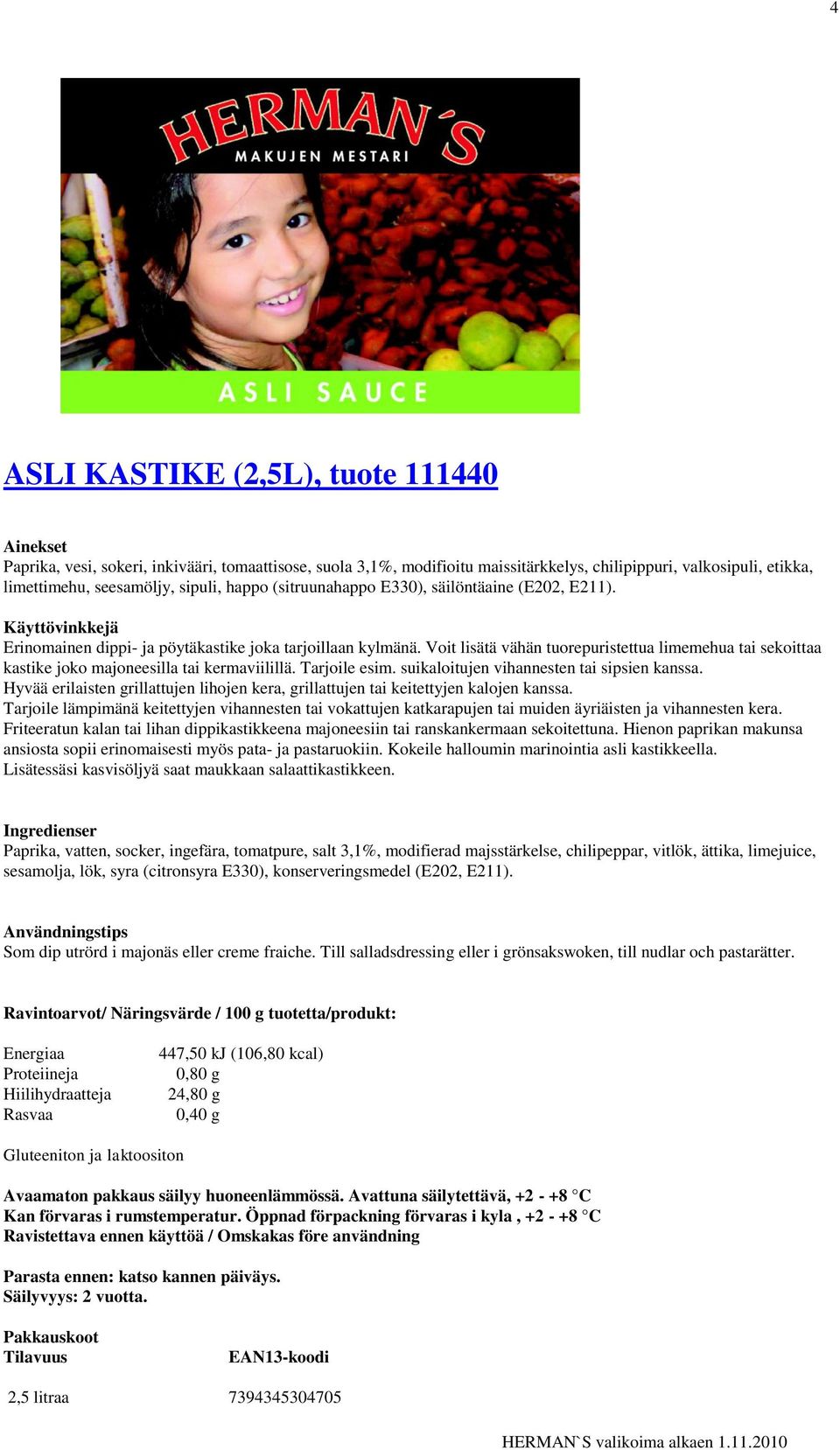 4

HERMAN´S
MAKUJEN MESTARI

ASLI SAUCE

ASLI KASTIKE (2,5L), tuote 111440

Ainekset
Paprika, vesi, sokeri, inkivääri, tomaattisose, suola 3,1%, modifioitu maissitärkkelys, chilipippuri, valkosipuli, etikka, limettimehu, seesamöljy, sipuli, happo (sitruunahappo E330), säilöntäaine (E202, E211).

Käyttövinkkejä
Erinomainen dippi- ja pöytäkastike joka tarjoillaan kylmänä. Voit lisätä vähän tuorepuristettua limemehua tai sekoittaa kastike joko majoneesilla tai kermaviilillä. Tarjoile esim. suikaloitujen vihannesten tai sipsien kanssa.
Hyvää erilaisten grillattujen lihojen kera, grillattujen tai keitettyjen kalojen kanssa.
Tarjoile lämpimänä keitettyjen vihannesten tai vokattujen katkarapujen tai muiden äyriäisten ja vihannesten kera.
Friteeratun kalan tai lihan dippikastikkeena majoneesiin tai ranskankermaan sekoitettuna. Hienon paprikan makunsa ansiosta sopii erinomaisesti myös pata- ja pastaruokiin. Kokeile halloumin marinointia asli kastikkeella.
Lisätessäsi kasvisöljyä saat maukkaan salaattikastikkeen.

Ingredienser
Paprika, vatten, socker, ingefära, tomatpure, salt 3,1%, modifierad majsstärkelse, chilipeppar, vitlök, ättika, limejuice, sesamolja, lök, syra (citronsyra E330), konserveringsmedel (E202, E211).

Användningstips
Som dip utrörd i majonäs eller creme fraiche. Till salladsdressing eller i grönsakswoken, till nudlar och pastarätter.

Ravintoarvot/ Näringsvärde / 100 g tuotetta/produkt:

| | |
|---|---|
| Energiaa | 447,50 kJ (106,80 kcal) |
| Proteiineja | 0,80 g |
| Hiilihydraatteja | 24,80 g |
| Rasvaa | 0,40 g |

Gluteeniton ja laktoositon

Avaamaton pakkaus säilyy huoneenlämmössä. Avattuna säilytettävä, +2 - +8 °C
Kan förvaras i rumstemperatur. Öppnad förpackning förvaras i kyla , +2 - +8 °C
Ravistettava ennen käyttöä / Omskakas före användning

Parasta ennen: katso kannen päiväys.
Säilyvyys: 2 vuotta.

Pakkauskoot
| Tilavuus | EAN13-koodi |
|---|---|
| 2,5 litraa | 7394345304705 |

HERMAN`S valikoima alkaen 1.11.2010